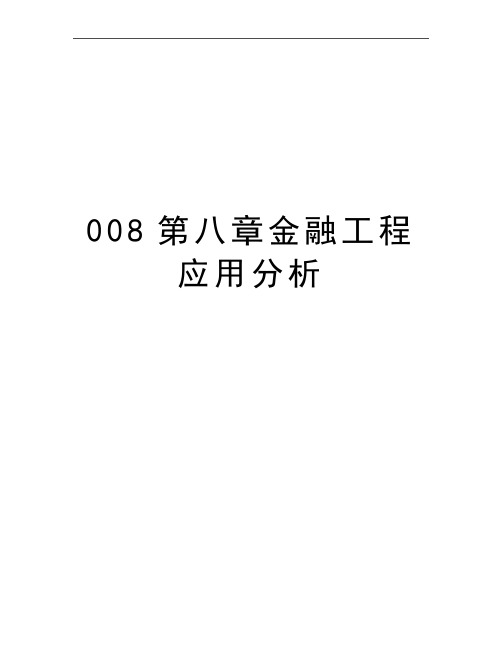 008 第八章金融工程应用分析